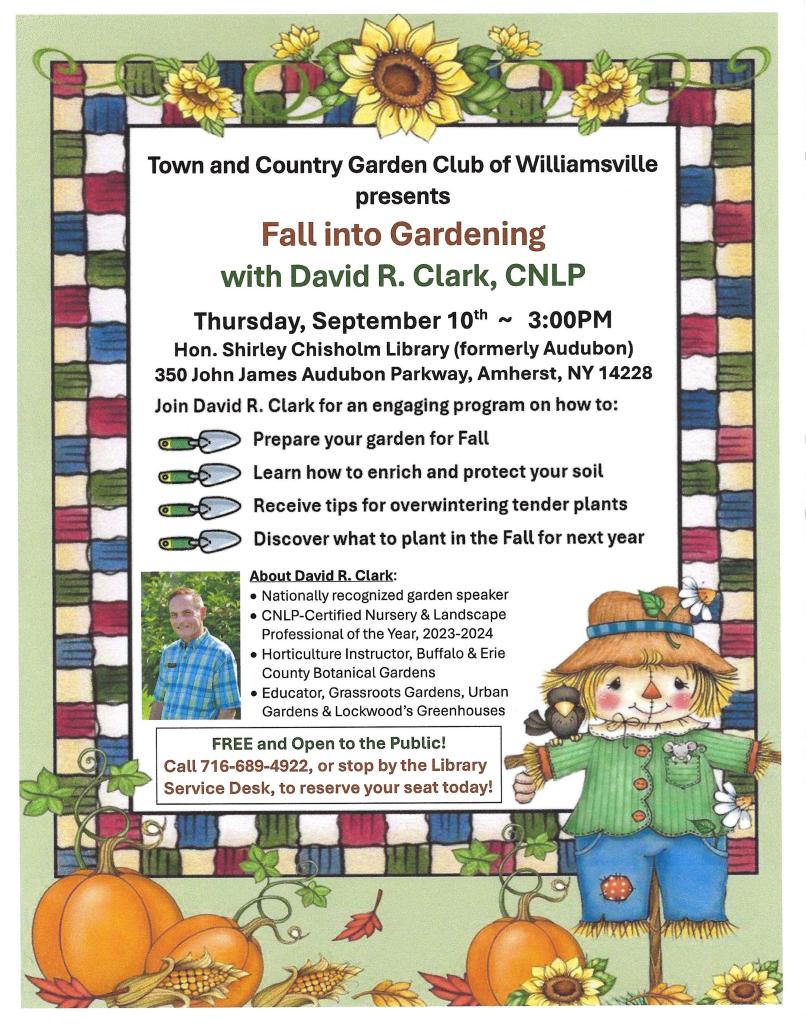 Town and Country Garden Club of Williamsville presents

Fall into Gardening

with David R. Clark, CNLP

Thursday, September 10$^{th}$ ~ 3:00PM

Hon. Shirley Chisholm Library (formerly Audubon)

350 John James Audubon Parkway, Amherst, NY 14228

Join David R. Clark for an engaging program on how to:

Prepare your garden for Fall

Learn how to enrich and protect your soil

Receive tips for overwintering tender plants

Discover what to plant in the Fall for next year

About David R. Clark:

• Nationally recognized garden speaker
• CNLP-Certified Nursery & Landscape Professional of the Year, 2023-2024
• Horticulture Instructor, Buffalo & Erie County Botanical Gardens
• Educator, Grassroots Gardens, Urban Gardens & Lockwood's Greenhouses

FREE and Open to the Public!
Call 716-689-4922, or stop by the Library Service Desk, to reserve your seat today!